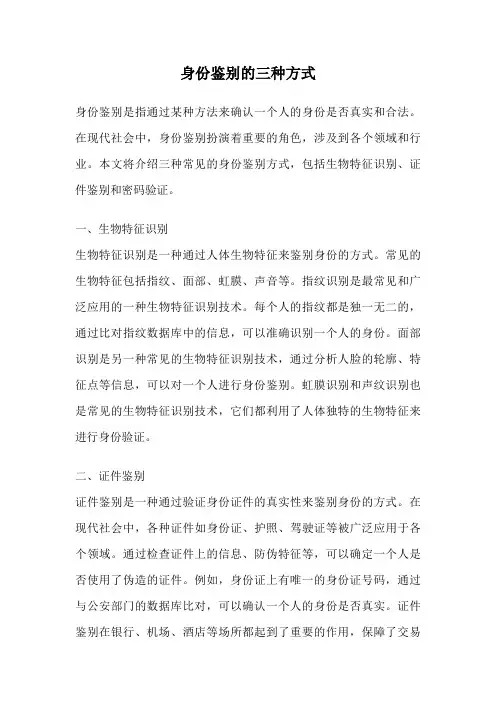 身份鉴别的三种方式

身份鉴别是指通过某种方法来确认一个人的身份是否真实和合法。在现代社会中，身份鉴别扮演着重要的角色，涉及到各个领域和行业。本文将介绍三种常见的身份鉴别方式，包括生物特征识别、证件鉴别和密码验证。

一、生物特征识别
生物特征识别是一种通过人体生物特征来鉴别身份的方式。常见的生物特征包括指纹、面部、虹膜、声音等。指纹识别是最常见和广泛应用的一种生物特征识别技术。每个人的指纹都是独一无二的，通过比对指纹数据库中的信息，可以准确识别一个人的身份。面部识别是另一种常见的生物特征识别技术，通过分析人脸的轮廓、特征点等信息，可以对一个人进行身份鉴别。虹膜识别和声纹识别也是常见的生物特征识别技术，它们都利用了人体独特的生物特征来进行身份验证。

二、证件鉴别
证件鉴别是一种通过验证身份证件的真实性来鉴别身份的方式。在现代社会中，各种证件如身份证、护照、驾驶证等被广泛应用于各个领域。通过检查证件上的信息、防伪特征等，可以确定一个人是否使用了伪造的证件。例如，身份证上有唯一的身份证号码，通过与公安部门的数据库比对，可以确认一个人的身份是否真实。证件鉴别在银行、机场、酒店等场所都起到了重要的作用，保障了交易